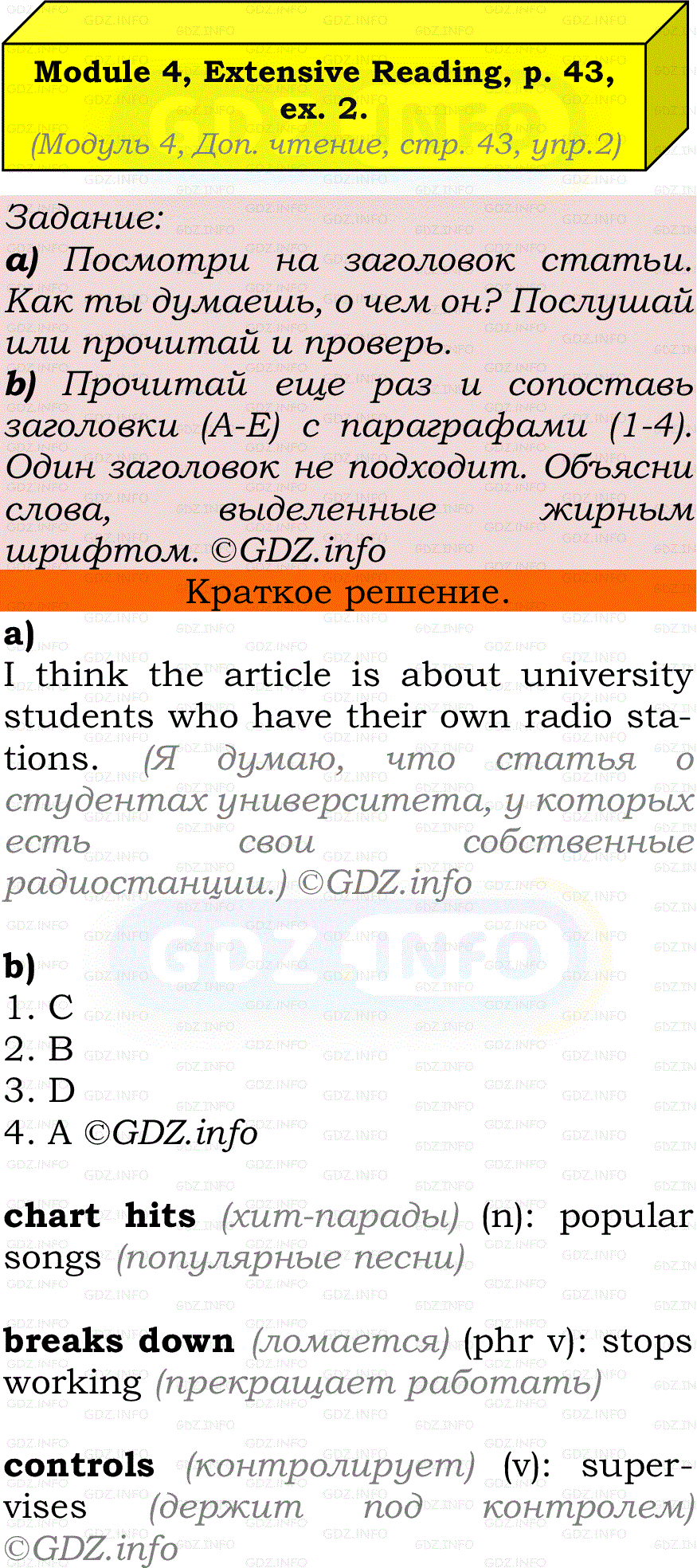 Module 4, Extensive Reading, p. 43, ex. 2.
(Модуль 4, Доп. чтение, стр. 43, упр.2)

Задание:
a) Посмотри на заголовок статьи. Как ты думаешь, о чем он? Послушай или прочитай и проверь.
b) Прочитай еще раз и сопоставь заголовки (A-E) с параграфами (1-4). Один заголовок не подходит. Объясни слова, выделенные жирным шрифтом. ©GDZ.info

Краткое решение.

a)
I think the article is about university students who have their own radio stations. (Я думаю, что статья о студентах университета, у которых есть свои собственные радиостанции.) ©GDZ.info

b)
1. C
2. B
3. D
4. A ©GDZ.info

chart hits (хит-парады) (n): popular songs (популярные песни)

breaks down (ломается) (phr v): stops working (прекращает работать)

controls (контролирует) (v): supervises (держит под контролем) ©GDZ.info